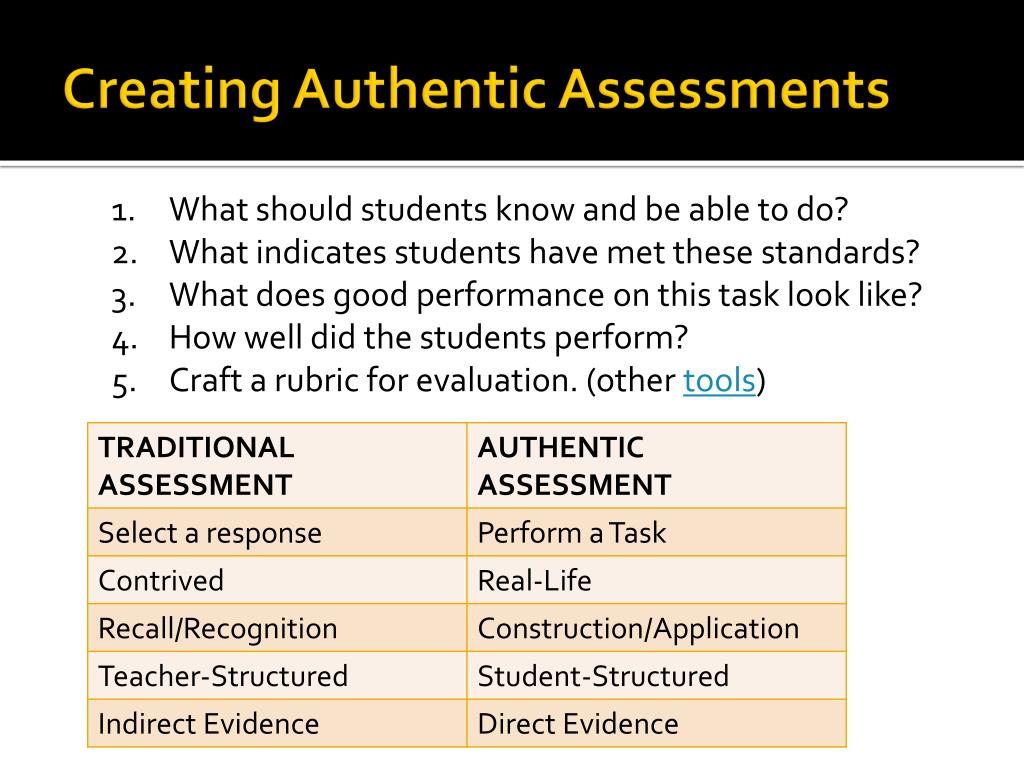 Creating Authentic Assessments

1. What should students know and be able to do?
2. What indicates students have met these standards?
3. What does good performance on this task look like?
4. How well did the students perform?
5. Craft a rubric for evaluation. (other tools)

| TRADITIONAL ASSESSMENT | AUTHENTIC ASSESSMENT |
|---|---|
| Select a response | Perform a Task |
| Contrived | Real-Life |
| Recall/Recognition | Construction/Application |
| Teacher-Structured | Student-Structured |
| Indirect Evidence | Direct Evidence |